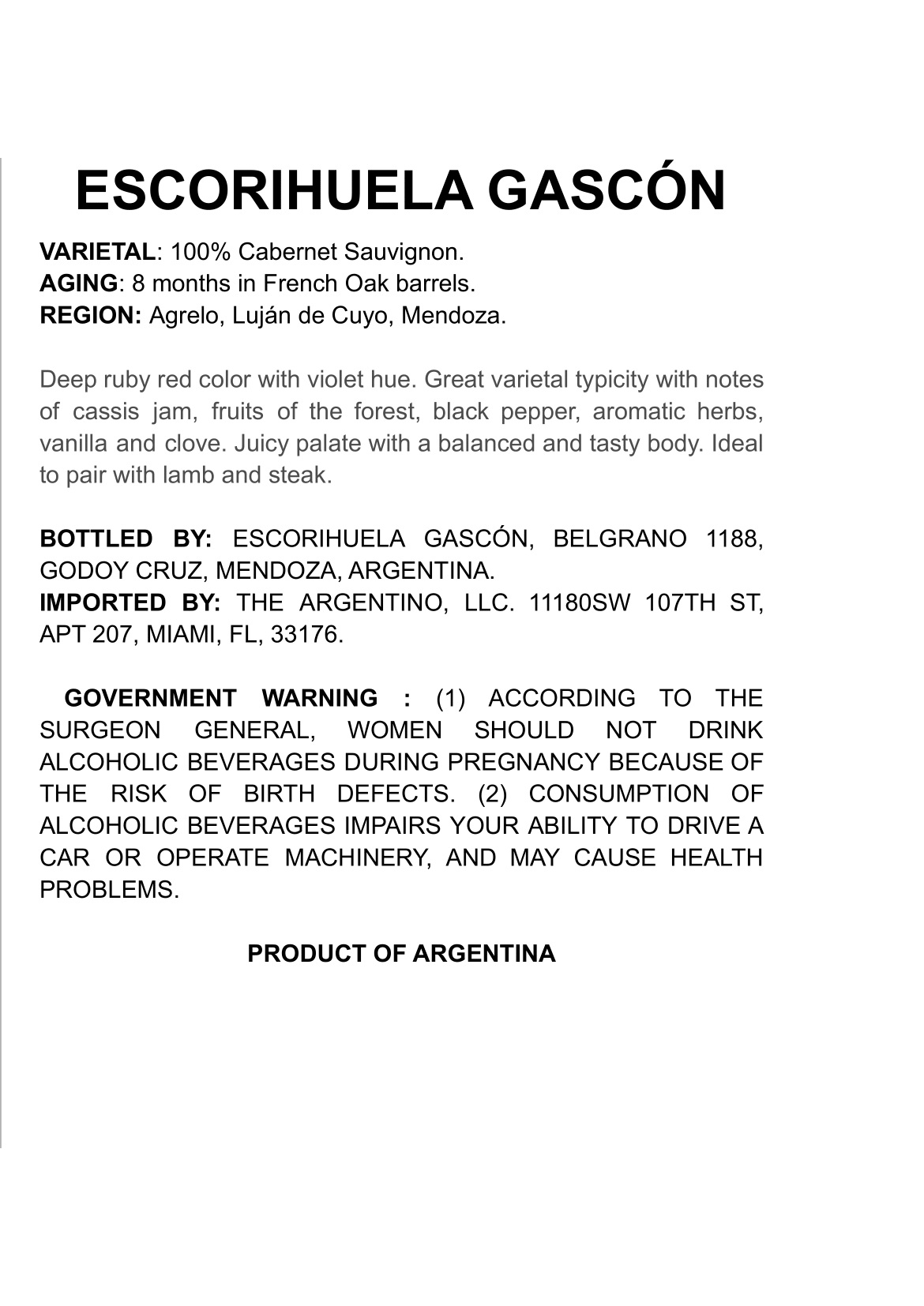 ESCORIHUELA GASCÓN

VARIETAL: 100% Cabernet Sauvignon.
AGING: 8 months in French Oak barrels.
REGION: Agrelo, Luján de Cuyo, Mendoza.

Deep ruby red color with violet hue. Great varietal typicity with notes of cassis jam, fruits of the forest, black pepper, aromatic herbs, vanilla and clove. Juicy palate with a balanced and tasty body. Ideal to pair with lamb and steak.

BOTTLED BY: ESCORIHUELA GASCÓN, BELGRANO 1188, GODOY CRUZ, MENDOZA, ARGENTINA.
IMPORTED BY: THE ARGENTINO, LLC. 11180SW 107TH ST, APT 207, MIAMI, FL, 33176.

GOVERNMENT WARNING : (1) ACCORDING TO THE SURGEON GENERAL, WOMEN SHOULD NOT DRINK ALCOHOLIC BEVERAGES DURING PREGNANCY BECAUSE OF THE RISK OF BIRTH DEFECTS. (2) CONSUMPTION OF ALCOHOLIC BEVERAGES IMPAIRS YOUR ABILITY TO DRIVE A CAR OR OPERATE MACHINERY, AND MAY CAUSE HEALTH PROBLEMS.

PRODUCT OF ARGENTINA